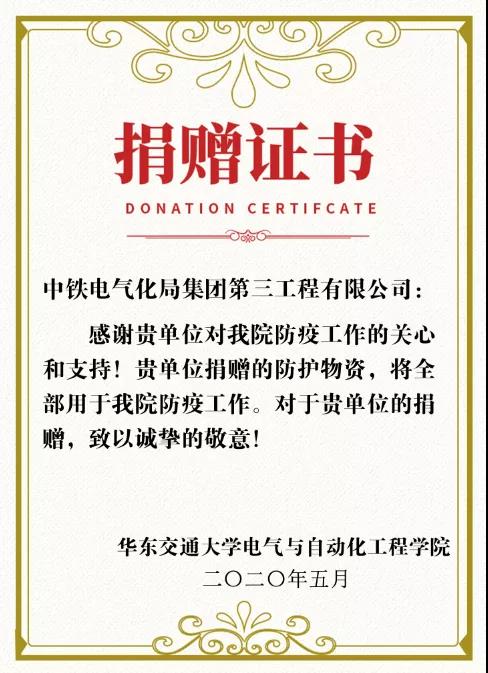 捐赠证书

DONATION CERTIFCATE

中铁电气化局集团第三工程有限公司：

感谢贵单位对我院防疫工作的关心和支持！贵单位捐赠的防护物资，将全部用于我院防疫工作。对于贵单位的捐赠，致以诚挚的敬意！

华东交通大学电气与自动化工程学院
二〇二〇年五月